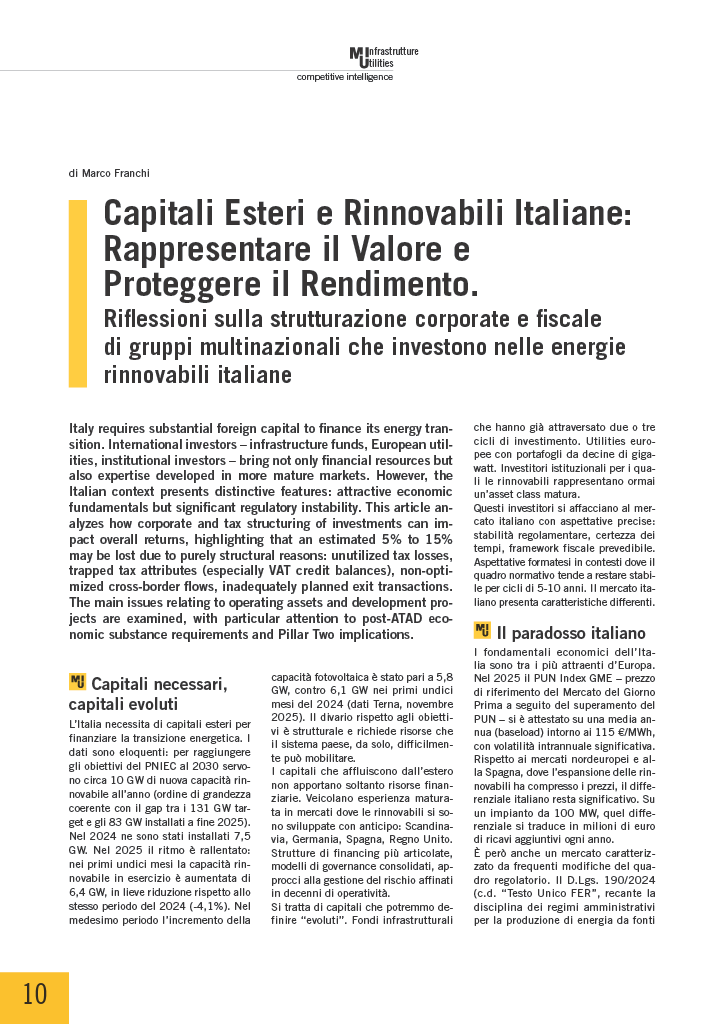 MU Infrastrutture Utilities
competitive intelligence

di Marco Franchi

Capitali Esteri e Rinnovabili Italiane: Rappresentare il Valore e Proteggere il Rendimento.
Riflessioni sulla strutturazione corporate e fiscale di gruppi multinazionali che investono nelle energie rinnovabili italiane

Italy requires substantial foreign capital to finance its energy transition. International investors – infrastructure funds, European utilities, institutional investors – bring not only financial resources but also expertise developed in more mature markets. However, the Italian context presents distinctive features: attractive economic fundamentals but significant regulatory instability. This article analyzes how corporate and tax structuring of investments can impact overall returns, highlighting that an estimated 5% to 15% may be lost due to purely structural reasons: unutilized tax losses, trapped tax attributes (especially VAT credit balances), non-optimized cross-border flows, inadequately planned exit transactions. The main issues relating to operating assets and development projects are examined, with particular attention to post-ATAD economic substance requirements and Pillar Two implications.

MU Capitali necessari, capitali evoluti
L'Italia necessita di capitali esteri per finanziare la transizione energetica. I dati sono eloquenti: per raggiungere gli obiettivi del PNIEC al 2030 servono circa 10 GW di nuova capacità rinnovabile all'anno (ordine di grandezza coerente con il gap tra i 131 GW target e gli 83 GW installati a fine 2025). Nel 2024 ne sono stati installati 7,5 GW. Nel 2025 il ritmo è rallentato: nei primi undici mesi la capacità rinnovabile in esercizio è aumentata di 6,4 GW, in lieve riduzione rispetto allo stesso periodo del 2024 (-4,1%). Nel medesimo periodo l'incremento della capacità fotovoltaica è stato pari a 5,8 GW, contro 6,1 GW nei primi undici mesi del 2024 (dati Terna, novembre 2025). Il divario rispetto agli obiettivi è strutturale e richiede risorse che il sistema paese, da solo, difficilmente può mobilitare.
I capitali che affluiscono dall'estero non apportano soltanto risorse finanziarie. Veicolano esperienza maturata in mercati dove le rinnovabili si sono sviluppate con anticipo: Scandinavia, Germania, Spagna, Regno Unito. Strutture di financing più articolate, modelli di governance consolidati, approcci alla gestione del rischio affinati in decenni di operatività.
Si tratta di capitali che potremmo definire "evoluti". Fondi infrastrutturali che hanno già attraversato due o tre cicli di investimento. Utilities europee con portafogli da decine di gigawatt. Investitori istituzionali per i quali le rinnovabili rappresentano ormai un'asset class matura.
Questi investitori si affacciano al mercato italiano con aspettative precise: stabilità regolamentare, certezza dei tempi, framework fiscale prevedibile. Aspettative formatesi in contesti dove il quadro normativo tende a restare stabile per cicli di 5-10 anni. Il mercato italiano presenta caratteristiche differenti.

MU Il paradosso italiano
I fondamentali economici dell'Italia sono tra i più attraenti d'Europa. Nel 2025 il PUN Index GME – prezzo di riferimento del Mercato del Giorno Prima a seguito del superamento del PUN – si è attestato su una media annua (baseload) intorno ai 115 €/MWh, con volatilità intrannuale significativa. Rispetto ai mercati nordeuropei e alla Spagna, dove l'espansione delle rinnovabili ha compresso i prezzi, il differenziale italiano resta significativo. Su un impianto da 100 MW, quel differenziale si traduce in milioni di euro di ricavi aggiuntivi ogni anno.
È però anche un mercato caratterizzato da frequenti modifiche del quadro regolatorio. Il D.Lgs. 190/2024 (c.d. "Testo Unico FER", recante la disciplina dei regimi amministrativi per la produzione di energia da fonti

10